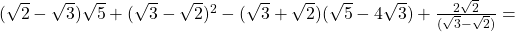 $(\sqrt{2}-\sqrt{3})\sqrt{5}+(\sqrt{3}-\sqrt{2})^2-(\sqrt{3}+\sqrt{2})(\sqrt{5}-4\sqrt{3})+\frac{2\sqrt{2}}{(\sqrt{3}-\sqrt{2})}=$